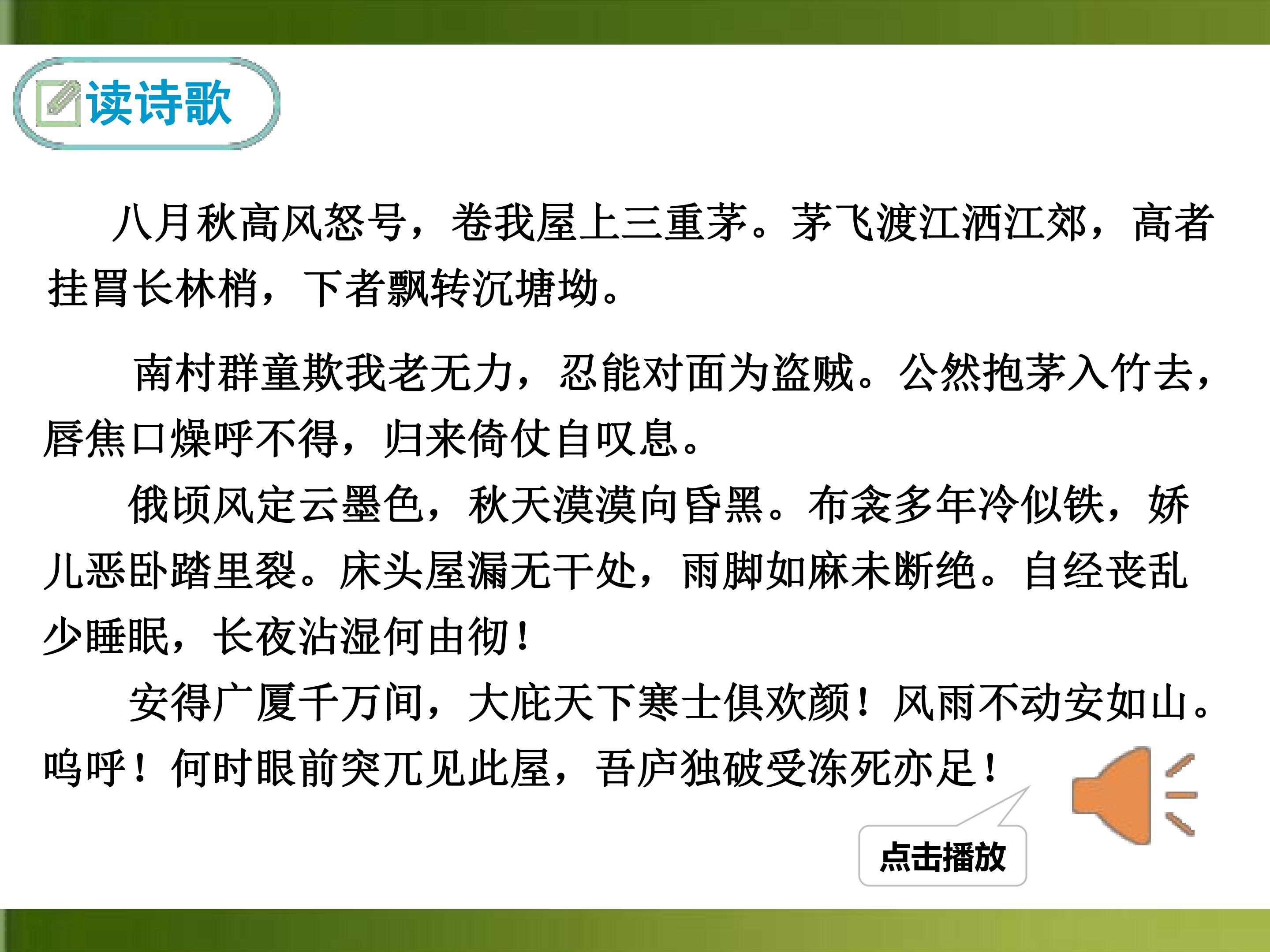 读诗歌

八月秋高风怒号，卷我屋上三重茅。茅飞渡江洒江郊，高者挂罥长林梢，下者飘转沉塘坳。

南村群童欺我老无力，忍能对面为盗贼。公然抱茅入竹去，唇焦口燥呼不得，归来倚仗自叹息。

俄顷风定云墨色，秋天漠漠向昏黑。布衾多年冷似铁，娇儿恶卧踏里裂。床头屋漏无干处，雨脚如麻未断绝。自经丧乱少睡眠，长夜沾湿何由彻！

安得广厦千万间，大庇天下寒士俱欢颜！风雨不动安如山。呜呼！何时眼前突兀见此屋，吾庐独破受冻死亦足！

点击播放